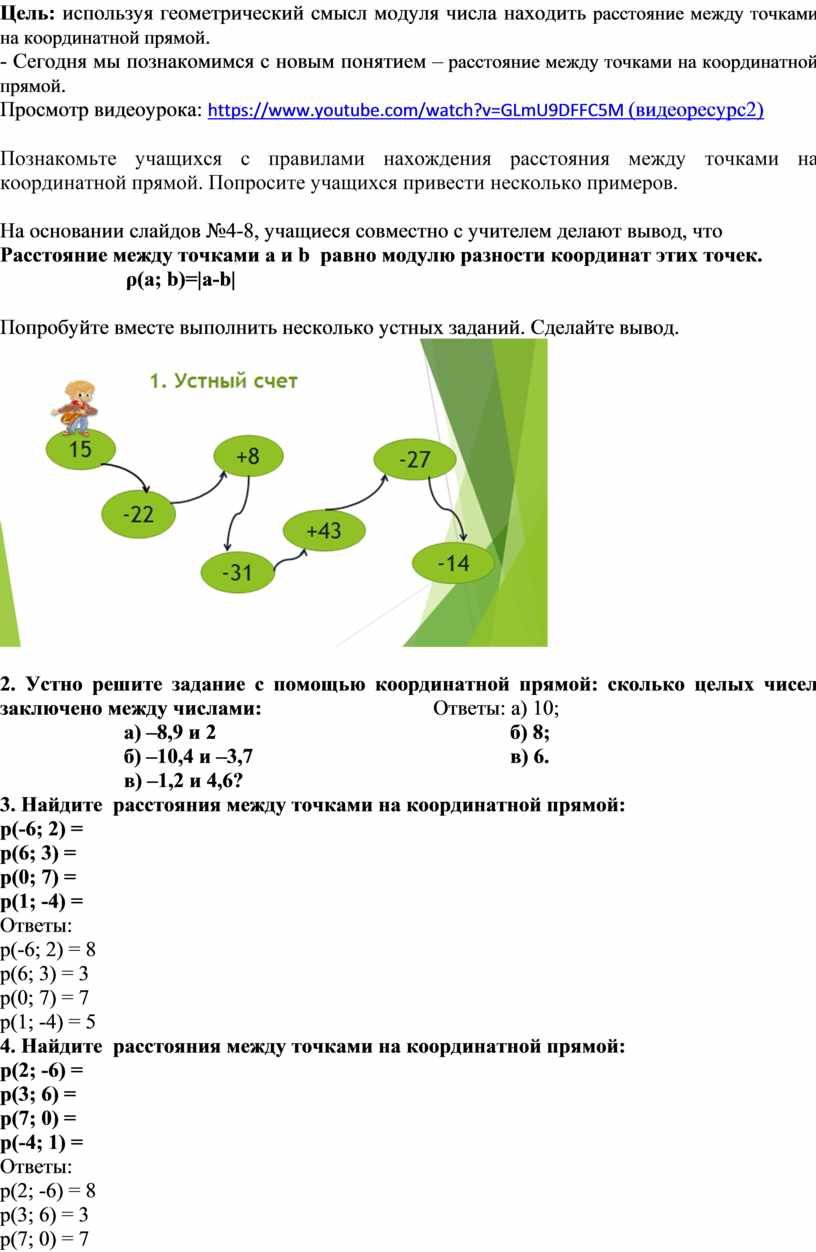 **Цель:** используя геометрический смысл модуля числа находить расстояние между точками на координатной прямой.
- Сегодня мы познакомимся с новым понятием – расстояние между точками на координатной прямой.
Просмотр видеоурока: https://www.youtube.com/watch?v=GLmU9DFFC5M (видеоресурс2)

Познакомьте учащихся с правилами нахождения расстояния между точками на координатной прямой. Попросите учащихся привести несколько примеров.

На основании слайдов №4-8, учащиеся совместно с учителем делают вывод, что
**Расстояние между точками a и b равно модулю разности координат этих точек.**
**ρ(a; b)=|a-b|**

Попробуйте вместе выполнить несколько устных заданий. Сделайте вывод.

1. Устный счет

15
-22
+8
-31
+43
-27
-14

**2. Устно решите задание с помощью координатной прямой: сколько целых чисел заключено между числами:** Ответы: а) 10;
**а) –8,9 и 2** **б) 8;**
**б) –10,4 и –3,7** **в) 6.**
**в) –1,2 и 4,6?**
**3. Найдите расстояния между точками на координатной прямой:**
**p(-6; 2) =**
**p(6; 3) =**
**p(0; 7) =**
**p(1; -4) =**
Ответы:
p(-6; 2) = 8
p(6; 3) = 3
p(0; 7) = 7
p(1; -4) = 5
**4. Найдите расстояния между точками на координатной прямой:**
**p(2; -6) =**
**p(3; 6) =**
**p(7; 0) =**
**p(-4; 1) =**
Ответы:
p(2; -6) = 8
p(3; 6) = 3
p(7; 0) = 7